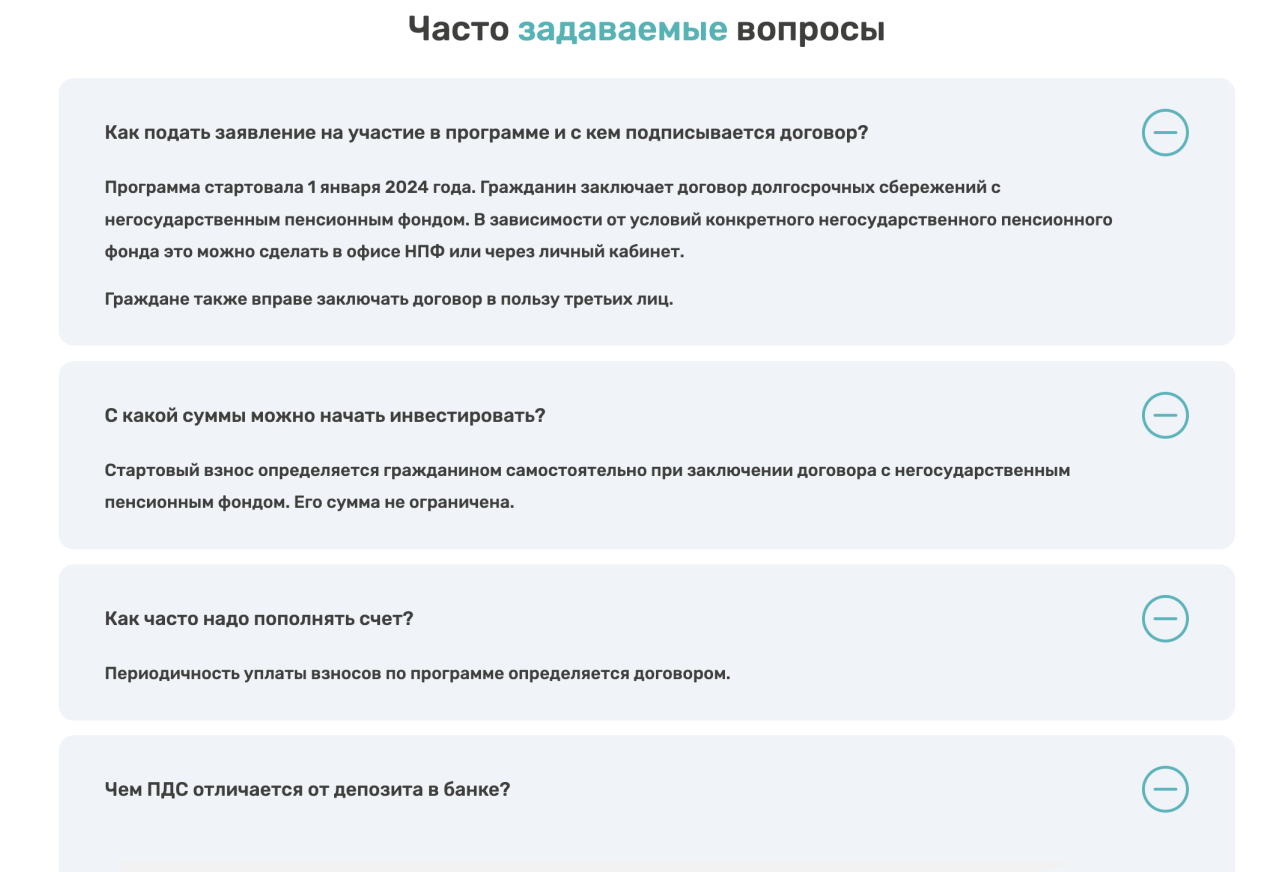 Часто задаваемые вопросы

Как подать заявление на участие в программе и с кем подписывается договор?

Программа стартовала 1 января 2024 года. Гражданин заключает договор долгосрочных сбережений с негосударственным пенсионным фондом. В зависимости от условий конкретного негосударственного пенсионного фонда это можно сделать в офисе НПФ или через личный кабинет.

Граждане также вправе заключать договор в пользу третьих лиц.

С какой суммы можно начать инвестировать?

Стартовый взнос определяется гражданином самостоятельно при заключении договора с негосударственным пенсионным фондом. Его сумма не ограничена.

Как часто надо пополнять счет?

Периодичность уплаты взносов по программе определяется договором.

Чем ПДС отличается от депозита в банке?